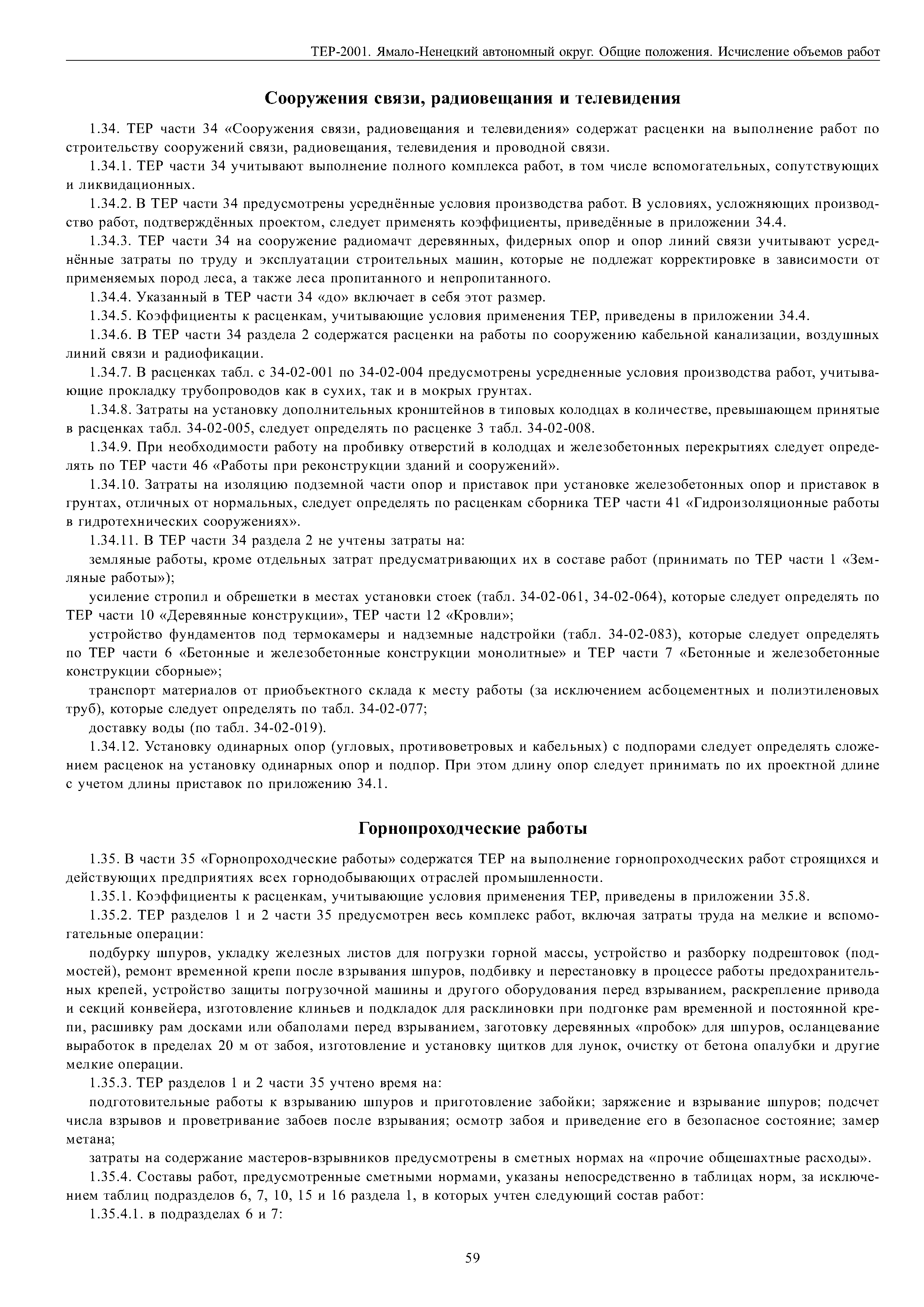 ТЕР-2001. Ямало-Ненецкий автономный округ. Общие положения. Исчисление объемов работ

Сооружения связи, радиовещания и телевидения

1.34. ТЕР части 34 «Сооружения связи, радиовещания и телевидения» содержат расценки на выполнение работ по строительству сооружений связи, радиовещания, телевидения и проводной связи.

1.34.1. ТЕР части 34 учитывают выполнение полного комплекса работ, в том числе вспомогательных, сопутствующих и ликвидационных.

1.34.2. В ТЕР части 34 предусмотрены усреднённые условия производства работ. В условиях, усложняющих производство работ, подтверждённых проектом, следует применять коэффициенты, приведённые в приложении 34.4.

1.34.3. ТЕР части 34 на сооружение радиомачт деревянных, фидерных опор и опор линий связи учитывают усреднённые затраты по труду и эксплуатации строительных машин, которые не подлежат корректировке в зависимости от применяемых пород леса, а также леса пропитанного и непропитанного.

1.34.4. Указанный в ТЕР части 34 «до» включает в себя этот размер.

1.34.5. Коэффициенты к расценкам, учитывающие условия применения ТЕР, приведены в приложении 34.4.

1.34.6. В ТЕР части 34 раздела 2 содержатся расценки на работы по сооружению кабельной канализации, воздушных линий связи и радиофикации.

1.34.7. В расценках табл. с 34-02-001 по 34-02-004 предусмотрены усредненные условия производства работ, учитывающие прокладку трубопроводов как в сухих, так и в мокрых грунтах.

1.34.8. Затраты на установку дополнительных кронштейнов в типовых колодцах в количестве, превышающем принятые в расценках табл. 34-02-005, следует определять по расценке 3 табл. 34-02-008.

1.34.9. При необходимости работу на пробивку отверстий в колодцах и железобетонных перекрытиях следует определять по ТЕР части 46 «Работы при реконструкции зданий и сооружений».

1.34.10. Затраты на изоляцию подземной части опор и приставок при установке железобетонных опор и приставок в грунтах, отличных от нормальных, следует определять по расценкам сборника ТЕР части 41 «Гидроизоляционные работы в гидротехнических сооружениях».

1.34.11. В ТЕР части 34 раздела 2 не учтены затраты на:

земляные работы, кроме отдельных затрат предусматривающих их в составе работ (принимать по ТЕР части 1 «Земляные работы»);

усиление стропил и обрешетки в местах установки стоек (табл. 34-02-061, 34-02-064), которые следует определять по ТЕР части 10 «Деревянные конструкции», ТЕР части 12 «Кровли»;

устройство фундаментов под термокамеры и надземные надстройки (табл. 34-02-083), которые следует определять по ТЕР части 6 «Бетонные и железобетонные конструкции монолитные» и ТЕР части 7 «Бетонные и железобетонные конструкции сборные»;

транспорт материалов от приобъектного склада к месту работы (за исключением асбоцементных и полиэтиленовых труб), которые следует определять по табл. 34-02-077;

доставку воды (по табл. 34-02-019).

1.34.12. Установку одинарных опор (угловых, противоветровых и кабельных) с подпорами следует определять сложением расценок на установку одинарных опор и подпор. При этом длину опор следует принимать по их проектной длине с учетом длины приставок по приложению 34.1.

Горнопроходческие работы

1.35. В части 35 «Горнопроходческие работы» содержатся ТЕР на выполнение горнопроходческих работ строящихся и действующих предприятиях всех горнодобывающих отраслей промышленности.

1.35.1. Коэффициенты к расценкам, учитывающие условия применения ТЕР, приведены в приложении 35.8.

1.35.2. ТЕР разделов 1 и 2 части 35 предусмотрен весь комплекс работ, включая затраты труда на мелкие и вспомогательные операции:

подбурку шпуров, укладку железных листов для погрузки горной массы, устройство и разборку подрештовок (подмостей), ремонт временной крепи после взрывания шпуров, подбивку и перестановку в процессе работы предохранительных крепей, устройство защиты погрузочной машины и другого оборудования перед взрыванием, раскрепление привода и секций конвейера, изготовление клиньев и подкладок для расклиновки при подгонке рам временной и постоянной крепи, расшивку рам досками или обаполами перед взрыванием, заготовку деревянных «пробок» для шпуров, осланцевание выработок в пределах 20 м от забоя, изготовление и установку щитков для лунок, очистку от бетона опалубки и другие мелкие операции.

1.35.3. ТЕР разделов 1 и 2 части 35 учтено время на:

подготовительные работы к взрыванию шпуров и приготовление забойки; заряжение и взрывание шпуров; подсчет числа взрывов и проветривание забоев после взрывания; осмотр забоя и приведение его в безопасное состояние; замер метана;

затраты на содержание мастеров-взрывников предусмотрены в сметных нормах на «прочие общешахтные расходы».

1.35.4. Составы работ, предусмотренные сметными нормами, указаны непосредственно в таблицах норм, за исключением таблиц подразделов 6, 7, 10, 15 и 16 раздела 1, в которых учтен следующий состав работ:

1.35.4.1. в подразделах 6 и 7:

59